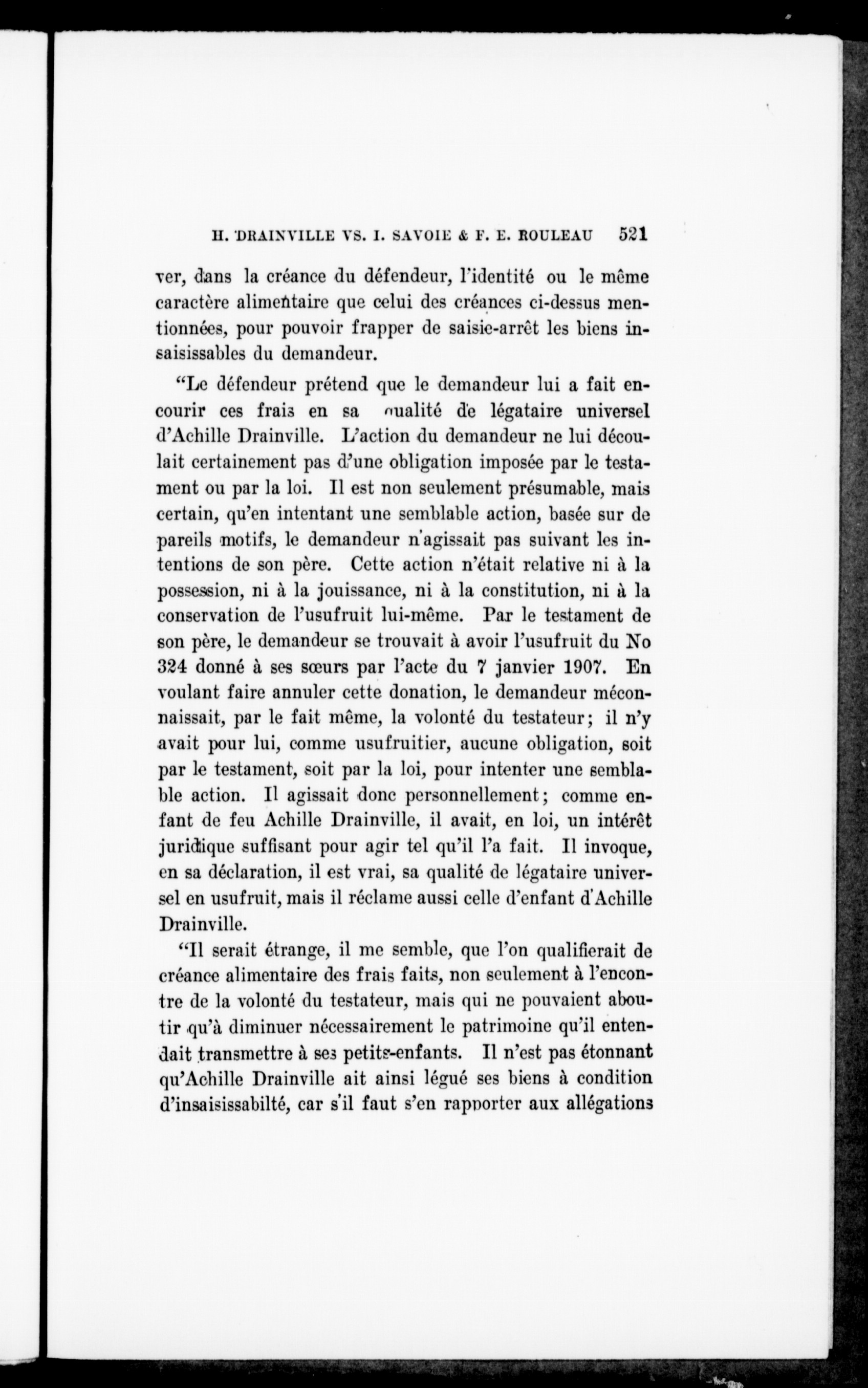 H. DRAINVILLE VS. I. SAVOIE & F. E. ROULEAU 521

ver, dans la créance du défendeur, l'identité ou le même caractère alimentaire que celui des créances ci-dessus mentionnées, pour pouvoir frapper de saisie-arrêt les biens insaisissables du demandeur.

"Le défendeur prétend que le demandeur lui a fait encourir ces frais en sa qualité de légataire universel d'Achille Drainville. L'action du demandeur ne lui découlait certainement pas d'une obligation imposée par le testament ou par la loi. Il est non seulement présumable, mais certain, qu'en intentant une semblable action, basée sur de pareils motifs, le demandeur n'agissait pas suivant les intentions de son père. Cette action n'était relative ni à la possession, ni à la jouissance, ni à la constitution, ni à la conservation de l'usufruit lui-même. Par le testament de son père, le demandeur se trouvait à avoir l'usufruit du No 324 donné à ses sœurs par l'acte du 7 janvier 1907. En voulant faire annuler cette donation, le demandeur méconnaissait, par le fait même, la volonté du testateur; il n'y avait pour lui, comme usufruitier, aucune obligation, soit par le testament, soit par la loi, pour intenter une semblable action. Il agissait donc personnellement; comme enfant de feu Achille Drainville, il avait, en loi, un intérêt juridique suffisant pour agir tel qu'il l'a fait. Il invoque, en sa déclaration, il est vrai, sa qualité de légataire universel en usufruit, mais il réclame aussi celle d'enfant d'Achille Drainville.

"Il serait étrange, il me semble, que l'on qualifierait de créance alimentaire des frais faits, non seulement à l'encontre de la volonté du testateur, mais qui ne pouvaient aboutir qu'à diminuer nécessairement le patrimoine qu'il entendait transmettre à ses petits-enfants. Il n'est pas étonnant qu'Achille Drainville ait ainsi légué ses biens à condition d'insaisissabilté, car s'il faut s'en rapporter aux allégations